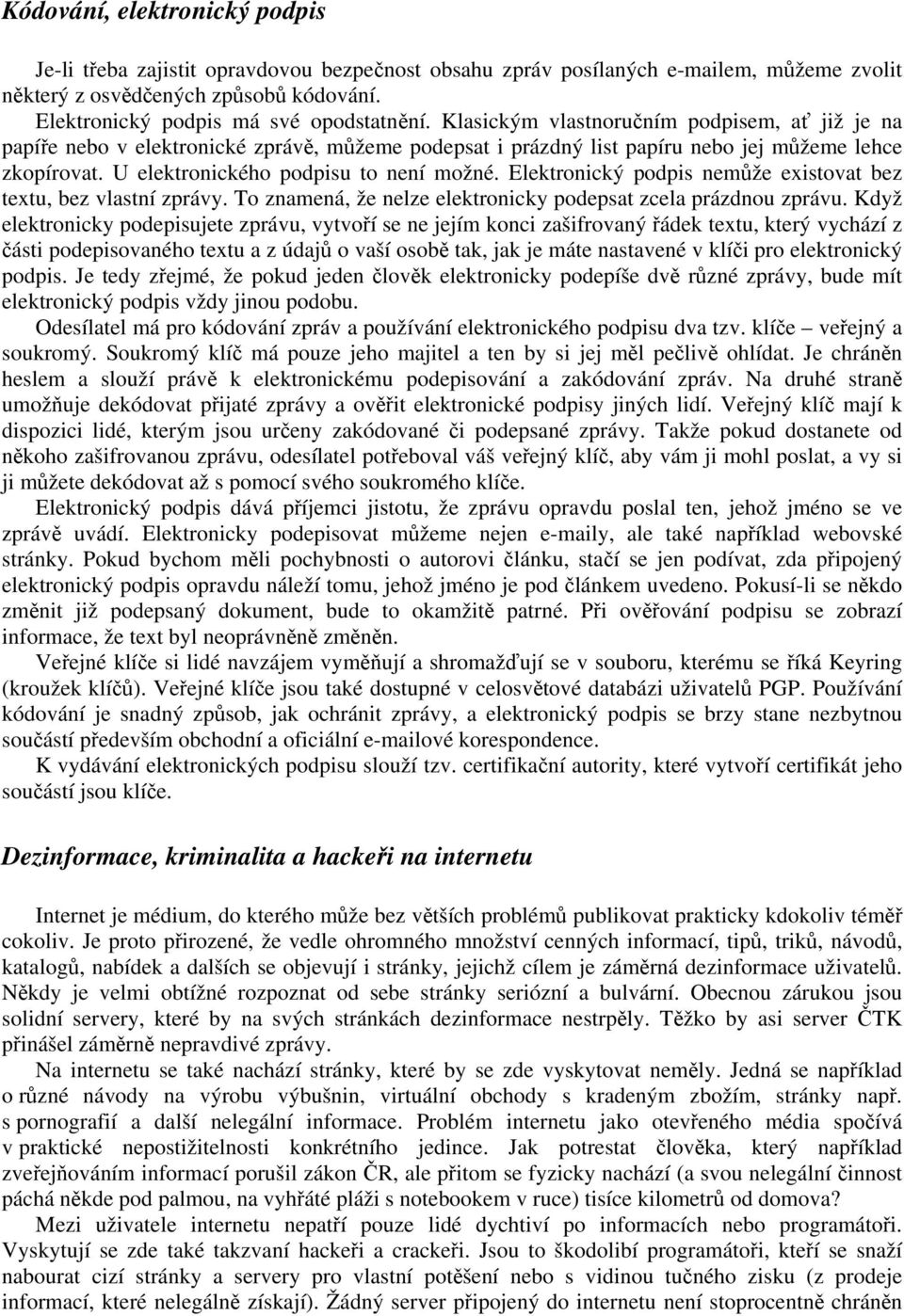 Kódování, elektronický podpis

Je-li třeba zajistit opravdovou bezpečnost obsahu zpráv posílaných e-mailem, můžeme zvolit některý z osvědčených způsobů kódování.

Elektronický podpis má své opodstatnění. Klasickým vlastnoručním podpisem, ať již je na papíře nebo v elektronické zprávě, můžeme podepsat i prázdný list papíru nebo jej můžeme lehce zkopírovat. U elektronického podpisu to není možné. Elektronický podpis nemůže existovat bez textu, bez vlastní zprávy. To znamená, že nelze elektronicky podepsat zcela prázdnou zprávu. Když elektronicky podepisujete zprávu, vytvoří se ne jejím konci zašifrovaný řádek textu, který vychází z části podepisovaného textu a z údajů o vaší osobě tak, jak je máte nastavené v klíči pro elektronický podpis. Je tedy zřejmé, že pokud jeden člověk elektronicky podepíše dvě různé zprávy, bude mít elektronický podpis vždy jinou podobu.

Odesílatel má pro kódování zpráv a používání elektronického podpisu dva tzv. klíče – veřejný a soukromý. Soukromý klíč má pouze jeho majitel a ten by si jej měl pečlivě ohlídat. Je chráněn heslem a slouží právě k elektronickému podepisování a zakódování zpráv. Na druhé straně umožňuje dekódovat přijaté zprávy a ověřit elektronické podpisy jiných lidí. Veřejný klíč mají k dispozici lidé, kterým jsou určeny zakódované či podepsané zprávy. Takže pokud dostanete od někoho zašifrovanou zprávu, odesílatel potřeboval váš veřejný klíč, aby vám ji mohl poslat, a vy si ji můžete dekódovat až s pomocí svého soukromého klíče.

Elektronický podpis dává příjemci jistotu, že zprávu opravdu poslal ten, jehož jméno se ve zprávě uvádí. Elektronicky podepisovat můžeme nejen e-maily, ale také například webovské stránky. Pokud bychom měli pochybnosti o autorovi článku, stačí se jen podívat, zda připojený elektronický podpis opravdu náleží tomu, jehož jméno je pod článkem uvedeno. Pokusí-li se někdo změnit již podepsaný dokument, bude to okamžitě patrné. Při ověřování podpisu se zobrazí informace, že text byl neoprávněně změněn.

Veřejné klíče si lidé navzájem vyměňují a shromažďují se v souboru, kterému se říká Keyring (kroužek klíčů). Veřejné klíče jsou také dostupné v celosvětové databázi uživatelů PGP. Používání kódování je snadný způsob, jak ochránit zprávy, a elektronický podpis se brzy stane nezbytnou součástí především obchodní a oficiální e-mailové korespondence.

K vydávání elektronických podpisu slouží tzv. certifikační autority, které vytvoří certifikát jeho součástí jsou klíče.

Dezinformace, kriminalita a hackeři na internetu

Internet je médium, do kterého může bez větších problémů publikovat prakticky kdokoliv téměř cokoliv. Je proto přirozené, že vedle ohromného množství cenných informací, tipů, triků, návodů, katalogů, nabídek a dalších se objevují i stránky, jejichž cílem je záměrná dezinformace uživatelů. Někdy je velmi obtížné rozpoznat od sebe stránky seriózní a bulvární. Obecnou zárukou jsou solidní servery, které by na svých stránkách dezinformace nestrpěly. Těžko by asi server ČTK přinášel záměrně nepravdivé zprávy.

Na internetu se také nachází stránky, které by se zde vyskytovat neměly. Jedná se například o různé návody na výrobu výbušnin, virtuální obchody s kradeným zbožím, stránky např. s pornografií a další nelegální informace. Problém internetu jako otevřeného média spočívá v praktické nepostižitelnosti konkrétního jedince. Jak potrestat člověka, který například zveřejňováním informací porušil zákon ČR, ale přitom se fyzicky nachází (a svou nelegální činnost páchá někde pod palmou, na vyhřáté pláži s notebookem v ruce) tisíce kilometrů od domova?

Mezi uživatele internetu nepatří pouze lidé dychtiví po informacích nebo programátoři. Vyskytují se zde také takzvaní hackeři a crackeři. Jsou to škodolibí programátoři, kteří se snaží nabourat cizí stránky a servery pro vlastní potěšení nebo s vidinou tučného zisku (z prodeje informací, které nelegálně získají). Žádný server připojený do internetu není stoprocentně chráněn